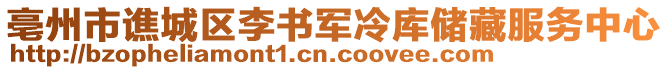 亳州市谯城区李书军冷库储藏服务中心
http://bzopheliamont1.cn.coovee.com